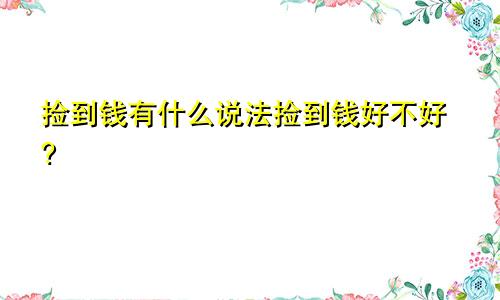 捡到钱有什么说法捡到钱好不好？